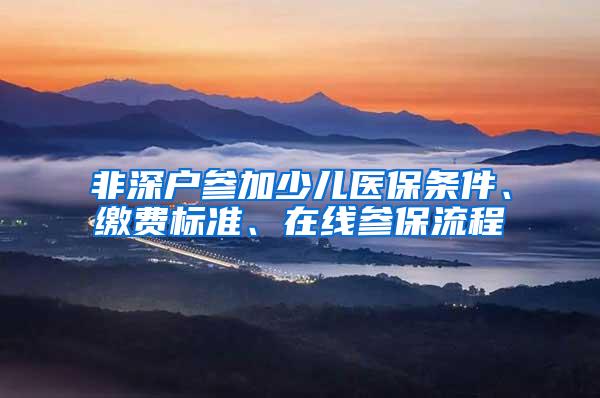 非深户参加少儿医保条件、缴费标准、在线参保流程